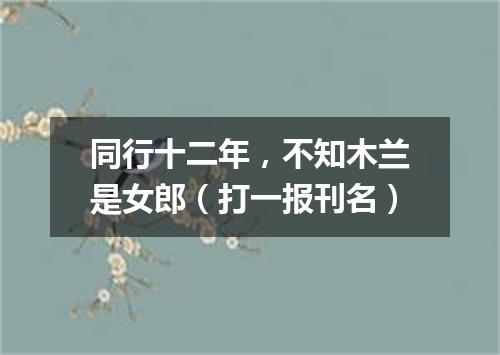 同行十二年，不知木兰是女郎（打一报刊名）